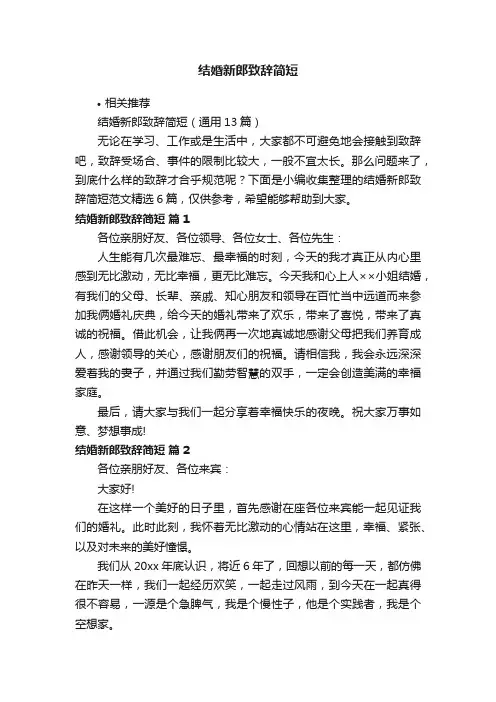 结婚新郎致辞简短

• 相关推荐

结婚新郎致辞简短（通用13篇）

无论在学习、工作或是生活中，大家都不可避免地会接触到致辞吧，致辞受场合、事件的限制比较大，一般不宜太长。那么问题来了，到底什么样的致辞才合乎规范呢？下面是小编收集整理的结婚新郎致辞简短范文精选6篇，仅供参考，希望能够帮助到大家。

结婚新郎致辞简短 篇1

各位亲朋好友、各位领导、各位女士、各位先生：

人生能有几次最难忘、最幸福的时刻，今天的我才真正从内心里感到无比激动，无比幸福，更无比难忘。今天我和心上人××小姐结婚，有我们的父母、长辈、亲戚、知心朋友和领导在百忙当中远道而来参加我俩婚礼庆典，给今天的婚礼带来了欢乐，带来了喜悦，带来了真诚的祝福。借此机会，让我俩再一次地真诚地感谢父母把我们养育成人，感谢领导的关心，感谢朋友们的祝福。请相信我，我会永远深深爱着我的妻子，并通过我们勤劳智慧的双手，一定会创造美满的幸福家庭。

最后，请大家与我们一起分享着幸福快乐的夜晚。祝大家万事如意、梦想事成!

结婚新郎致辞简短 篇2

各位亲朋好友、各位来宾：

大家好!

在这样一个美好的日子里，首先感谢在座各位来宾能一起见证我们的婚礼。此时此刻，我怀着无比激动的心情站在这里，幸福、紧张、以及对未来的美好憧憬。

我们从20xx年底认识，将近6年了，回想以前的每一天，都仿佛在昨天一样，我们一起经历欢笑，一起走过风雨，到今天在一起真得很不容易，一源是个急脾气，我是个慢性子，他是个实践者，我是个空想家。